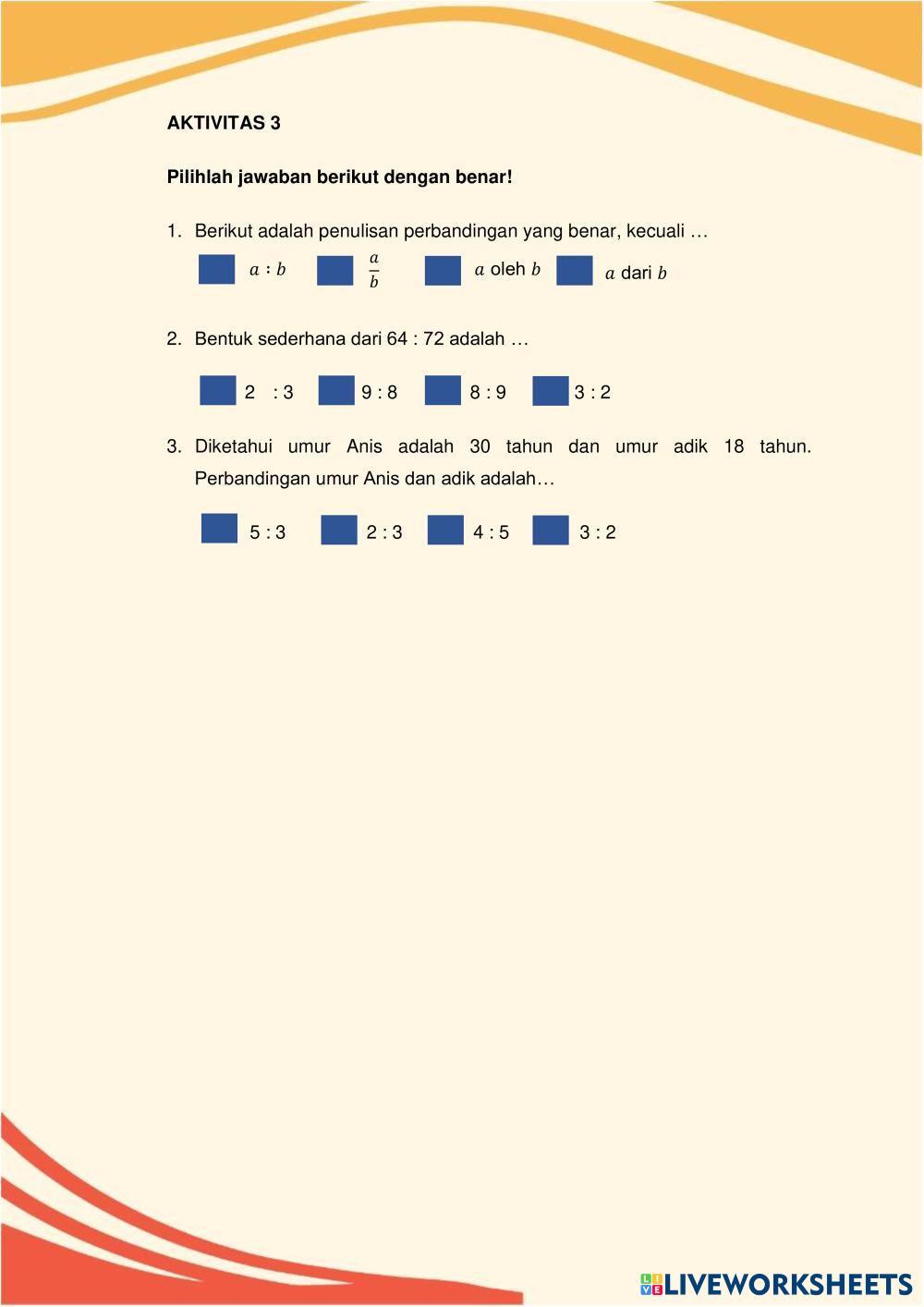 AKTIVITAS 3

Pilihlah jawaban berikut dengan benar!

1. Berikut adalah penulisan perbandingan yang benar, kecuali …

$a : b$   $\frac{a}{b}$   $a$ oleh $b$   $a$ dari $b$

2. Bentuk sederhana dari 64 : 72 adalah …

2 : 3   9 : 8   8 : 9   3 : 2

3. Diketahui umur Anis adalah 30 tahun dan umur adik 18 tahun. Perbandingan umur Anis dan adik adalah…

5 : 3   2 : 3   4 : 5   3 : 2

LIVEWORKSHEETS